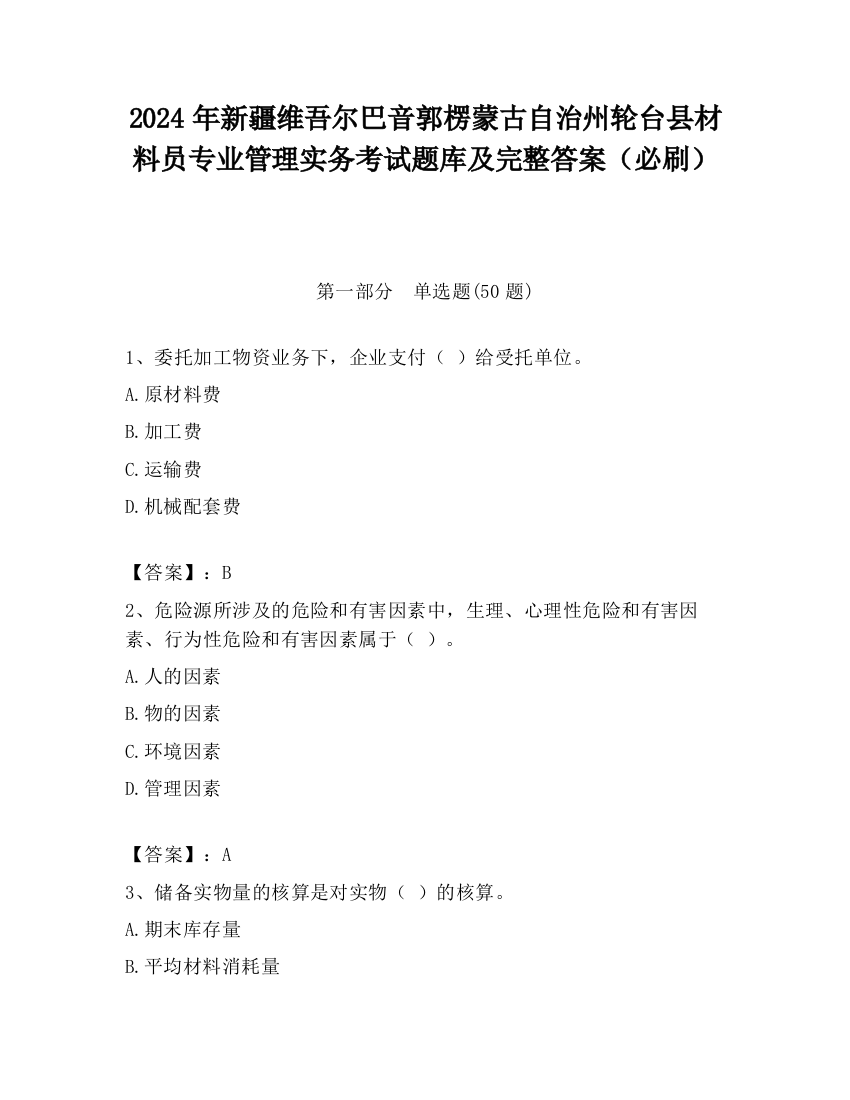 2024 年新疆维吾尔巴音郭楞蒙古自治州轮台县材料员专业管理实务考试题库及完整答案（必刷）

第一部分　单选题(50 题)

1、委托加工物资业务下，企业支付（ ）给受托单位。

A.原材料费

B.加工费

C.运输费

D.机械配套费

【答案】：B

2、危险源所涉及的危险和有害因素中，生理、心理性危险和有害因素、行为性危险和有害因素属于（ ）。

A.人的因素

B.物的因素

C.环境因素

D.管理因素

【答案】：A

3、储备实物量的核算是对实物（ ）的核算。

A.期末库存量

B.平均材料消耗量